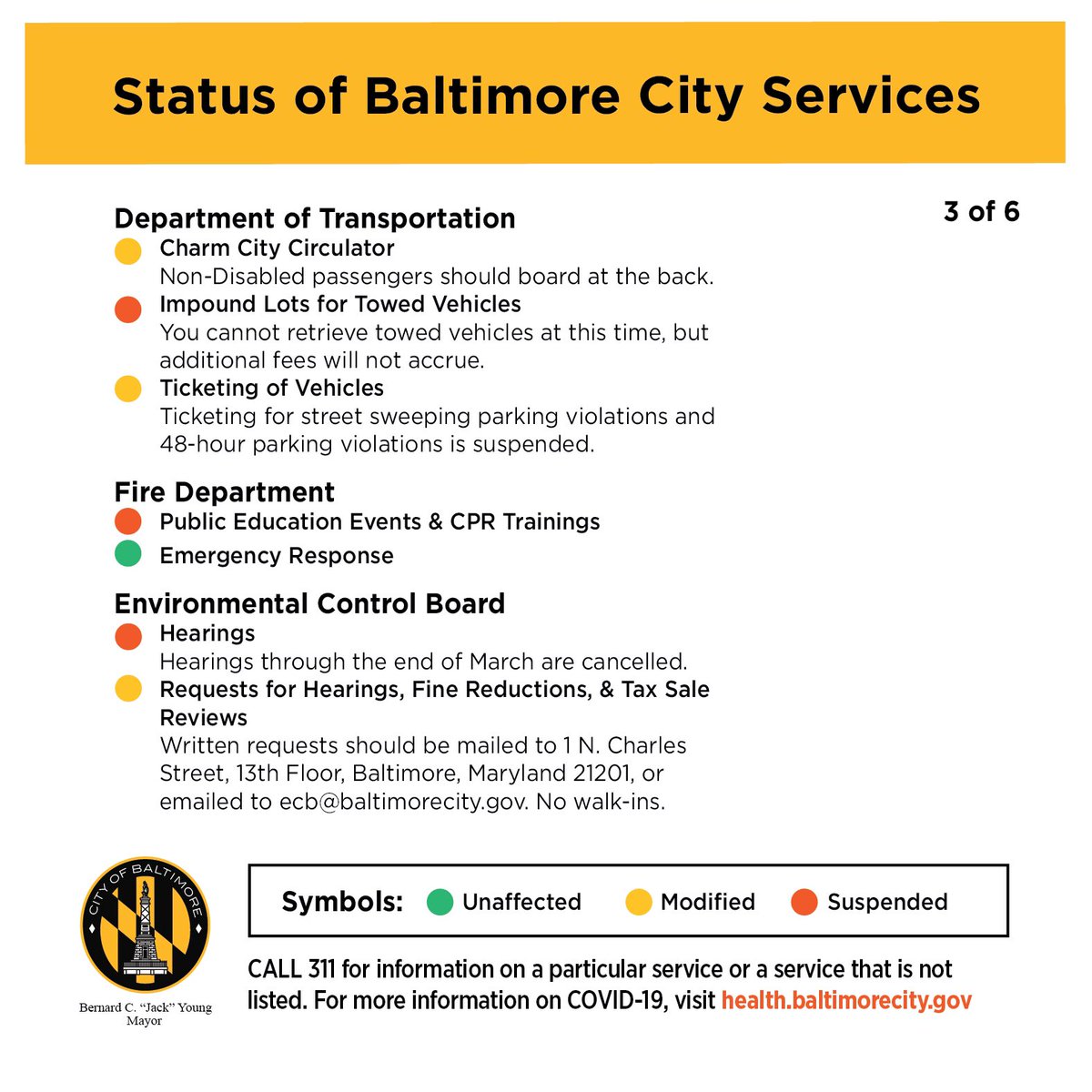 Status of Baltimore City Services

3 of 6

Department of Transportation

Charm City Circulator
Non-Disabled passengers should board at the back.

Impound Lots for Towed Vehicles
You cannot retrieve towed vehicles at this time, but additional fees will not accrue.

Ticketing of Vehicles
Ticketing for street sweeping parking violations and 48-hour parking violations is suspended.

Fire Department

Public Education Events & CPR Trainings

Emergency Response

Environmental Control Board

Hearings
Hearings through the end of March are cancelled.

Requests for Hearings, Fine Reductions, & Tax Sale Reviews
Written requests should be mailed to 1 N. Charles Street, 13th Floor, Baltimore, Maryland 21201, or emailed to ecb@baltimorecity.gov. No walk-ins.

CITY OF BALTIMORE

Bernard C. "Jack" Young
Mayor

Symbols: Unaffected Modified Suspended

CALL 311 for information on a particular service or a service that is not listed. For more information on COVID-19, visit health.baltimorecity.gov